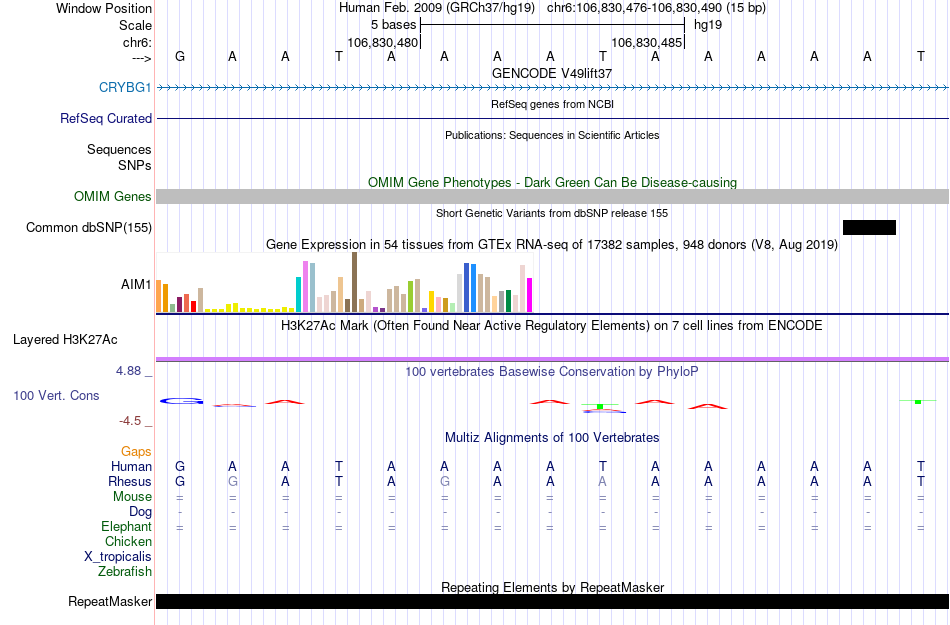 Window Position Human Feb. 2009 (GRCh37/hg19) chr6:106,830,476-106,830,490 (15 bp)
Scale 5 bases hg19
chr6: 106,830,480 106,830,485
---> G A A T A A A A T A A A A A T
GENCODE V49lift37
CRYBG1
RefSeq genes from NCBI
RefSeq Curated
Publications: Sequences in Scientific Articles
Sequences
SNPs
OMIM Gene Phenotypes - Dark Green Can Be Disease-causing
OMIM Genes
Short Genetic Variants from dbSNP release 155
Common dbSNP(155)
Gene Expression in 54 tissues from GTEx RNA-seq of 17382 samples, 948 donors (V8, Aug 2019)
AIM1
H3K27Ac Mark (Often Found Near Active Regulatory Elements) on 7 cell lines from ENCODE
Layered H3K27Ac
4.88 _
100 vertebrates Basewise Conservation by PhyloP
100 Vert. Cons
-4.5 _
Multiz Alignments of 100 Vertebrates
Gaps
Human G A A T A A A A T A A A A A T
Rhesus G G A T A G A A A A A A A A T
Mouse = = = = = = = = = = = = = = =
Dog - - - - - - - - - - - - - - -
Elephant = = = = = = = = = = = = = = =
Chicken
X_tropicalis
Zebrafish
Repeating Elements by RepeatMasker
RepeatMasker